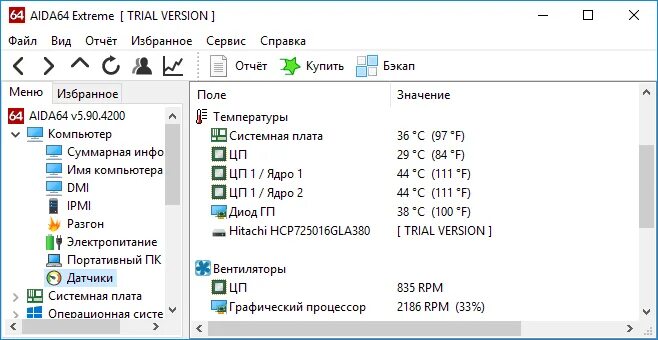 64 AIDA64 Extreme [ TRIAL VERSION ]

Файл Вид Отчёт Избранное Сервис Справка

Отчёт Купить Бэкап

Меню Избранное

64 AIDA64 v5.90.4200
Компьютер
Суммарная инфо
Имя компьютера
DMI
IPMI
Разгон
Электропитание
Портативный ПК
Датчики
Системная плата
Операционная систе

| Поле | Значение |
|---|---|
| Температуры | |
| Системная плата | 36 °C (97 °F) |
| ЦП | 29 °C (84 °F) |
| ЦП 1 / Ядро 1 | 44 °C (111 °F) |
| ЦП 1 / Ядро 2 | 44 °C (111 °F) |
| Диод ГП | 38 °C (100 °F) |
| Hitachi HCP725016GLA380 | [ TRIAL VERSION ] |
| Вентиляторы | |
| ЦП | 835 RPM |
| Графический процессор | 2186 RPM (33%) |